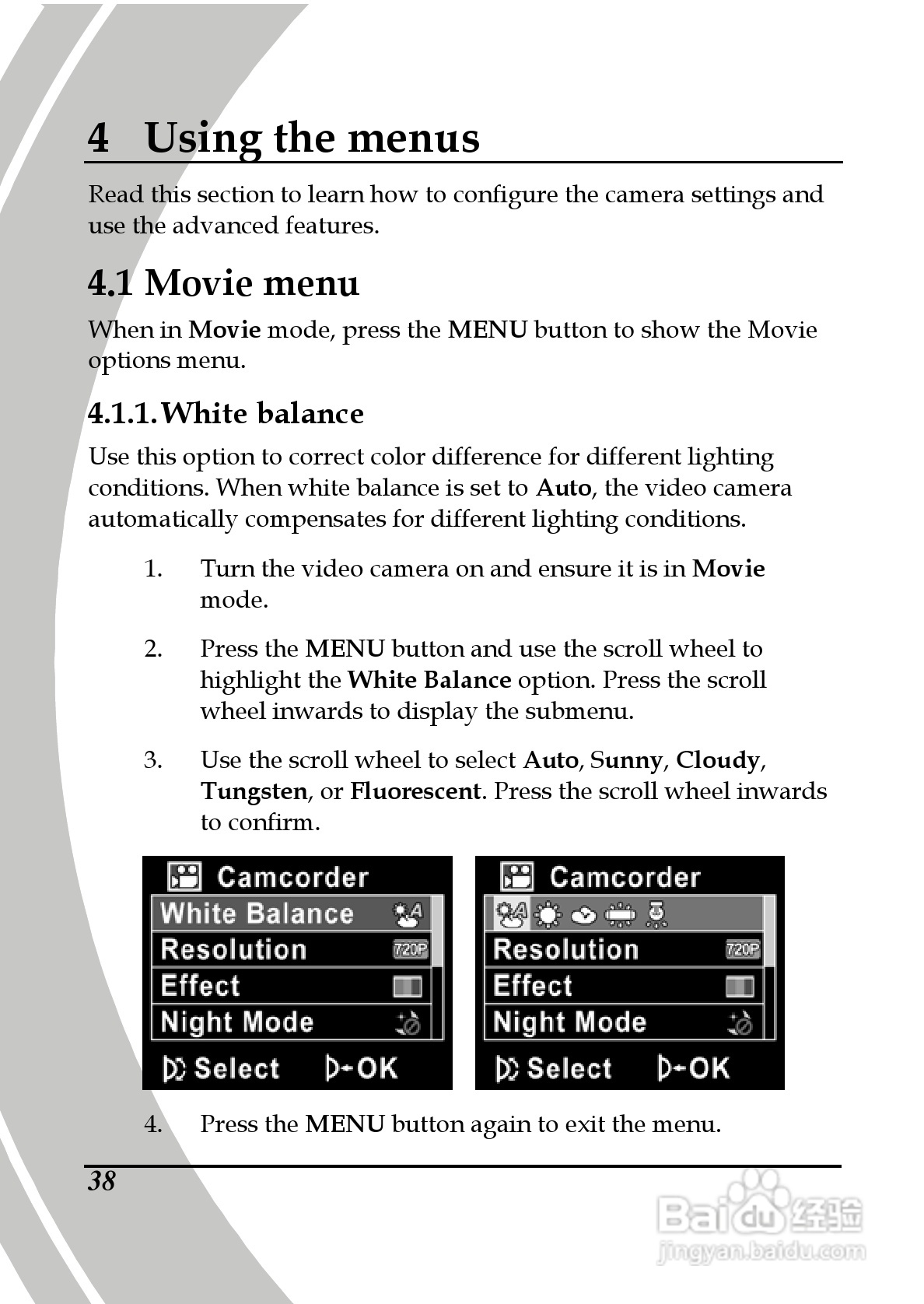 4 Using the menus

Read this section to learn how to configure the camera settings and use the advanced features.

4.1 Movie menu

When in Movie mode, press the MENU button to show the Movie options menu.

4.1.1. White balance

Use this option to correct color difference for different lighting conditions. When white balance is set to Auto, the video camera automatically compensates for different lighting conditions.

1. Turn the video camera on and ensure it is in Movie mode.

2. Press the MENU button and use the scroll wheel to highlight the White Balance option. Press the scroll wheel inwards to display the submenu.

3. Use the scroll wheel to select Auto, Sunny, Cloudy, Tungsten, or Fluorescent. Press the scroll wheel inwards to confirm.

Camcorder
White Balance
Resolution 720P
Effect
Night Mode
Select OK

Camcorder
Resolution 720P
Effect
Night Mode
Select OK

4. Press the MENU button again to exit the menu.

38

Baidu 经验
jingyan.baidu.com